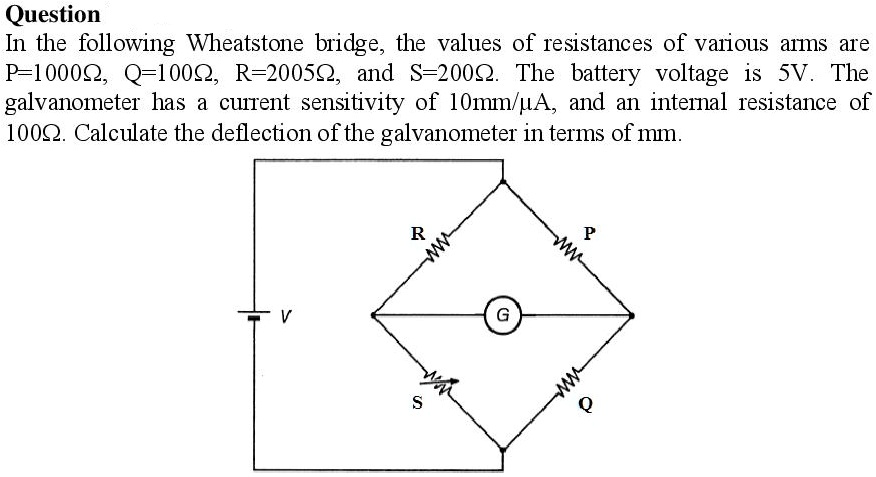 Question

In the following Wheatstone bridge, the values of resistances of various arms are P=1000Ω, Q=100Ω, R=2005Ω, and S=200Ω. The battery voltage is 5V. The galvanometer has a current sensitivity of 10mm/μA, and an internal resistance of 100Ω. Calculate the deflection of the galvanometer in terms of mm.

R
P
V
G
S
Q